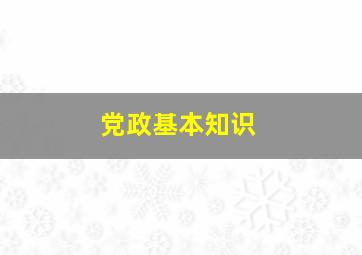 党政基本知识